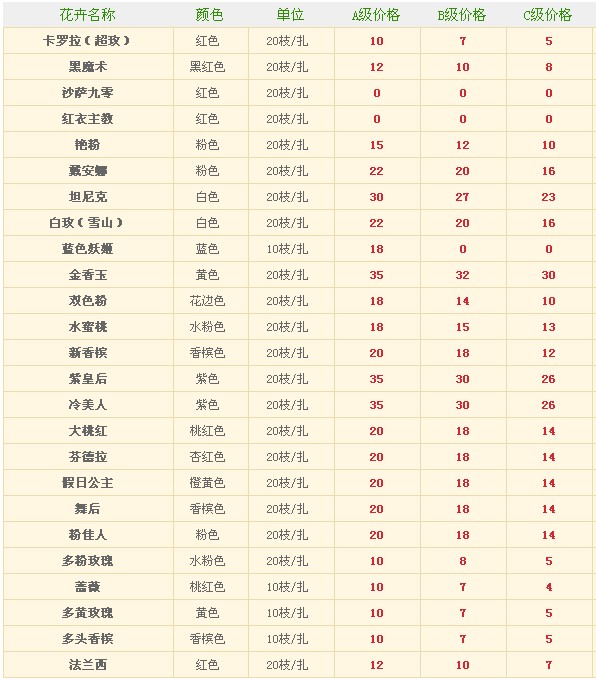 | 花卉名称 | 颜色 | 单位 | A级价格 | B级价格 | C级价格 |
|---|---|---|---|---|---|
| 卡罗拉（超玫） | 红色 | 20枝/扎 | 10 | 7 | 5 |
| 黑魔术 | 黑红色 | 20枝/扎 | 12 | 10 | 8 |
| 沙萨九零 | 红色 | 20枝/扎 | 0 | 0 | 0 |
| 红衣主教 | 红色 | 20枝/扎 | 0 | 0 | 0 |
| 艳粉 | 粉色 | 20枝/扎 | 15 | 12 | 10 |
| 戴安娜 | 粉色 | 20枝/扎 | 22 | 20 | 16 |
| 坦尼克 | 白色 | 20枝/扎 | 30 | 27 | 23 |
| 白玫（雪山） | 白色 | 20枝/扎 | 22 | 20 | 16 |
| 蓝色妖姬 | 蓝色 | 10枝/扎 | 18 | 0 | 0 |
| 金香玉 | 黄色 | 20枝/扎 | 35 | 32 | 30 |
| 双色粉 | 花边色 | 20枝/扎 | 18 | 14 | 10 |
| 水蜜桃 | 水粉色 | 20枝/扎 | 18 | 15 | 13 |
| 新香槟 | 香槟色 | 20枝/扎 | 20 | 18 | 12 |
| 紫皇后 | 紫色 | 20枝/扎 | 35 | 30 | 26 |
| 冷美人 | 紫色 | 20枝/扎 | 35 | 30 | 26 |
| 大桃红 | 桃红色 | 20枝/扎 | 20 | 18 | 14 |
| 芬德拉 | 杏红色 | 20枝/扎 | 20 | 18 | 14 |
| 假日公主 | 橙黄色 | 20枝/扎 | 20 | 18 | 14 |
| 舞后 | 香槟色 | 20枝/扎 | 20 | 18 | 14 |
| 粉佳人 | 粉色 | 20枝/扎 | 20 | 18 | 14 |
| 多粉玫瑰 | 水粉色 | 20枝/扎 | 10 | 8 | 5 |
| 蔷薇 | 桃红色 | 10枝/扎 | 10 | 7 | 4 |
| 多黄玫瑰 | 黄色 | 10枝/扎 | 10 | 7 | 5 |
| 多头香槟 | 香槟色 | 10枝/扎 | 10 | 7 | 5 |
| 法兰西 | 红色 | 20枝/扎 | 12 | 10 | 7 |